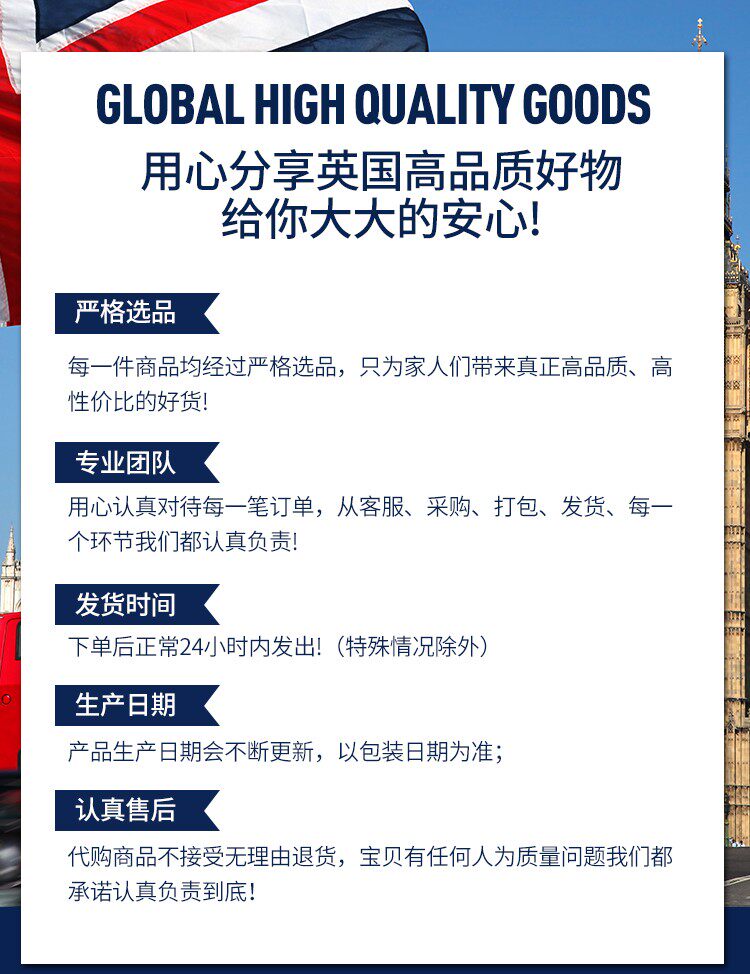 GLOBAL HIGH QUALITY GOODS

用心分享英国高品质好物
给你大大的安心!

严格选品

每一件商品均经过严格选品，只为家人们带来真正高品质、高性价比的好货!

专业团队

用心认真对待每一笔订单，从客服、采购、打包、发货、每一个环节我们都认真负责!

发货时间

下单后正常24小时内发出!（特殊情况除外）

生产日期

产品生产日期会不断更新，以包装日期为准;

认真售后

代购商品不接受无理由退货，宝贝有任何人为质量问题我们都承诺认真负责到底!